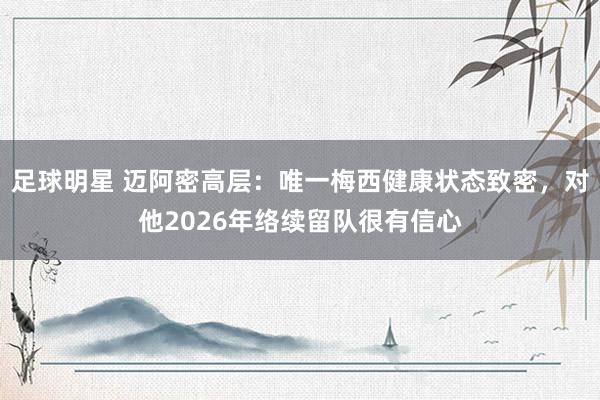 足球明星 迈阿密高层：唯一梅西健康状态致密，对他2026年络续留队很有信心